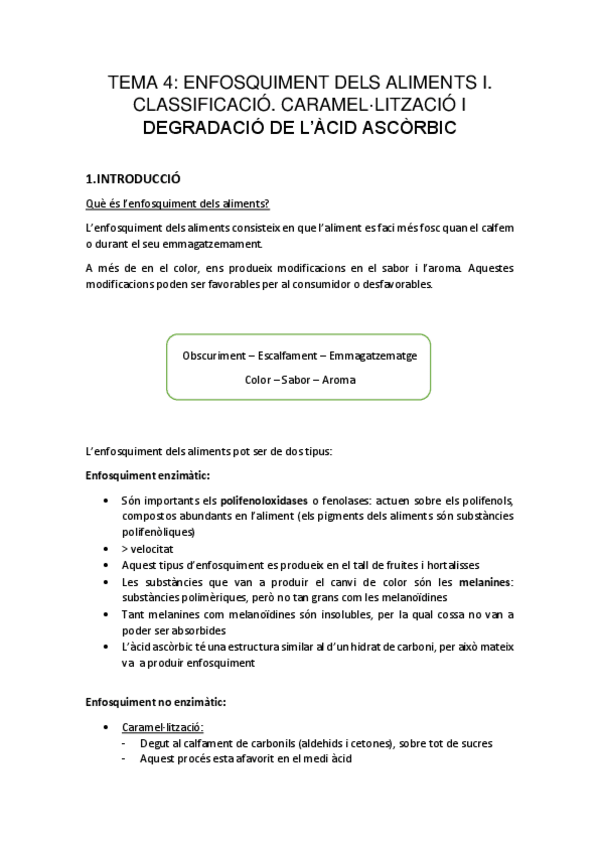 TEMA 4: ENFOSQUIMENT DELS ALIMENTS I. CLASSIFICACIÓ. CARAMEL·LITZACIÓ I DEGRADACIÓ DE L'ÀCID ASCÒRBIC

1.INTRODUCCIÓ

Què és l'enfosquiment dels aliments?

L'enfosquiment dels aliments consisteix en que l'aliment es faci més fosc quan el calfem o durant el seu emmagatzemament.

A més de en el color, ens produeix modificacions en el sabor i l'aroma. Aquestes modificacions poden ser favorables per al consumidor o desfavorables.

Obscuriment – Escalfament – Emmagatzematge

Color – Sabor – Aroma

L'enfosquiment dels aliments pot ser de dos tipus:

Enfosquiment enzimàtic:

• Són importants els polifenoloxidases o fenolases: actuen sobre els polifenols, compostos abundants en l'aliment (els pigments dels aliments són substàncies polifenòliques)
• > velocitat
• Aquest tipus d'enfosquiment es produeix en el tall de fruites i hortalisses
• Les substàncies que van a produir el canvi de color són les melanines: substàncies polimèriques, però no tan grans com les melanoïdines
• Tant melanines com melanoïdines són insolubles, per la qual cossa no van a poder ser absorbides
• L'àcid ascòrbic té una estructura similar al d'un hidrat de carboni, per això mateix va a produir enfosquiment

Enfosquiment no enzimàtic:

• Caramel·lització:
- Degut al calfament de carbonils (aldehids i cetones), sobre tot de sucres
- Aquest procés esta afavorit en el medi àcid